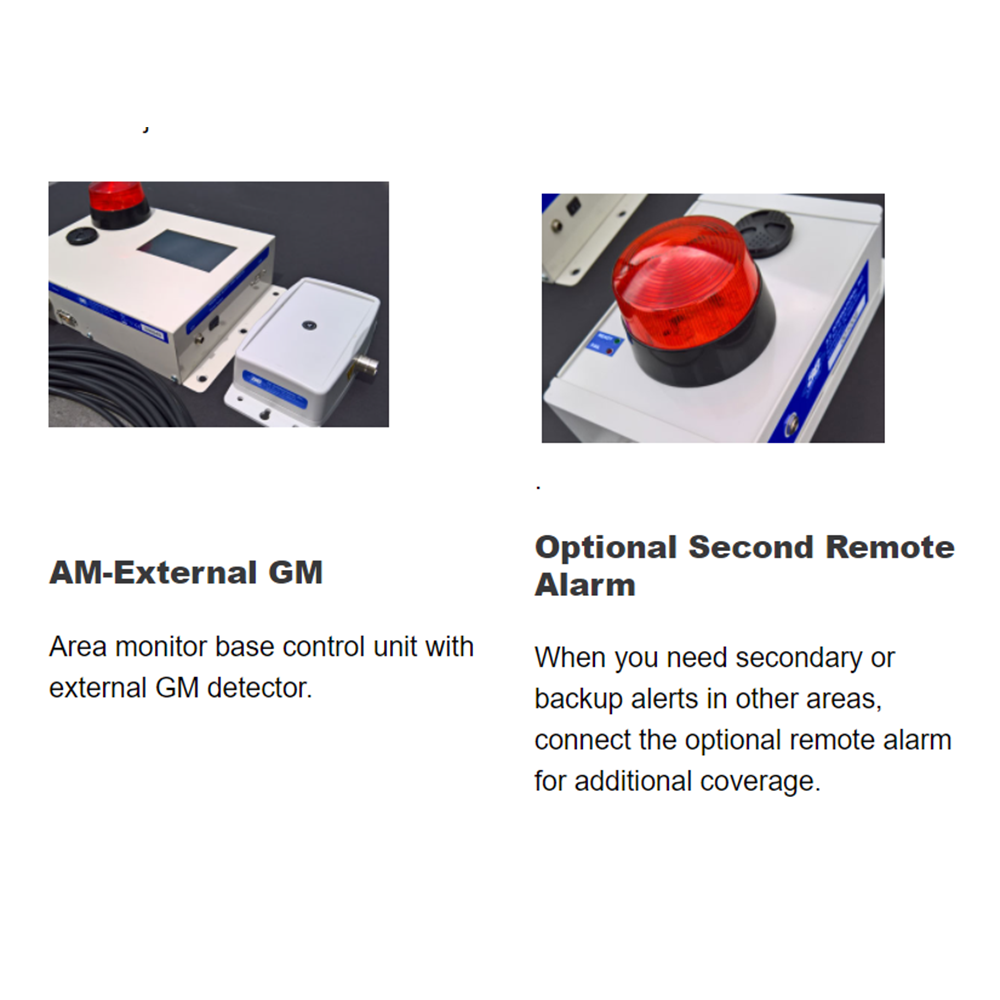 AM-External GM

Area monitor base control unit with external GM detector.

Optional Second Remote Alarm

When you need secondary or backup alerts in other areas, connect the optional remote alarm for additional coverage.